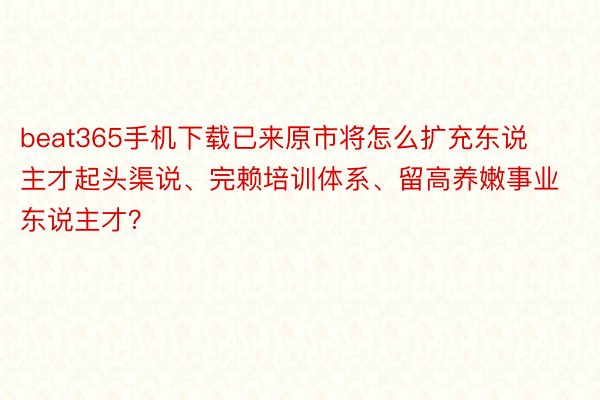 beat365手机下载已来原市将怎么扩充东说主才起头渠说、完赖培训体系、留高养嫩事业东说主才?